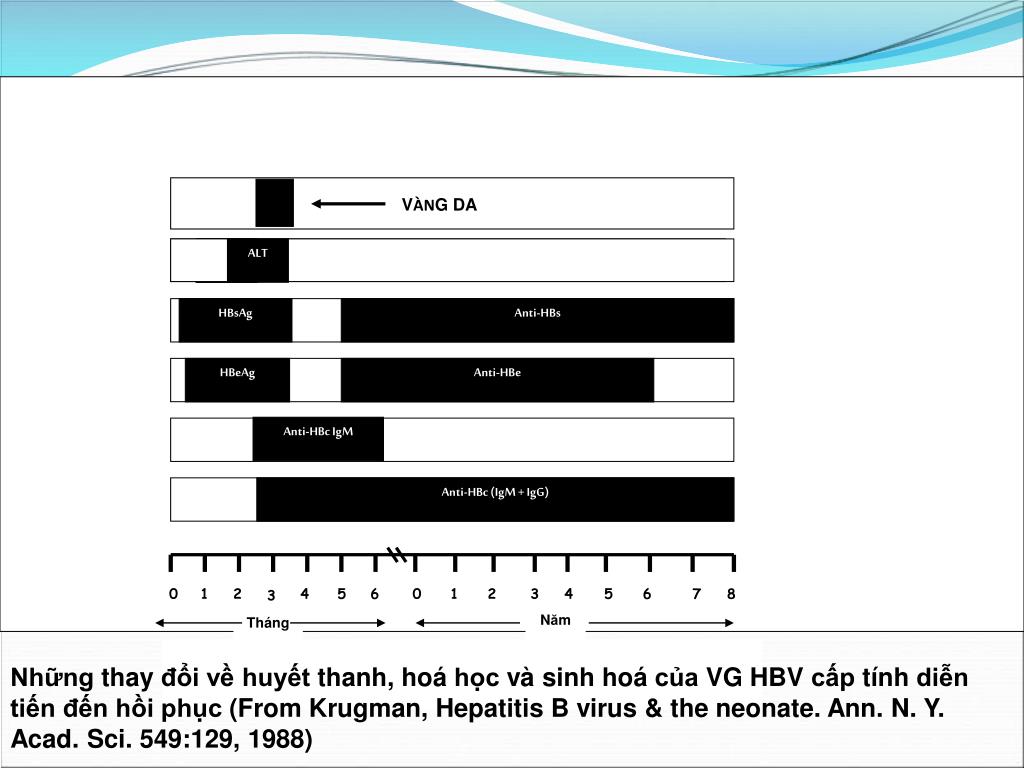 VÀNG DA

ALT

HBsAg

Anti-HBs

HBeAg

Anti-HBe

Anti-HBc IgM

Anti-HBc (IgM + IgG)

0 1 2 3 4 5 6 0 1 2 3 4 5 6 7 8

Tháng

Năm

Những thay đổi về huyết thanh, hoá học và sinh hoá của VG HBV cấp tính diễn tiến đến hồi phục (From Krugman, Hepatitis B virus & the neonate. Ann. N. Y. Acad. Sci. 549:129, 1988)